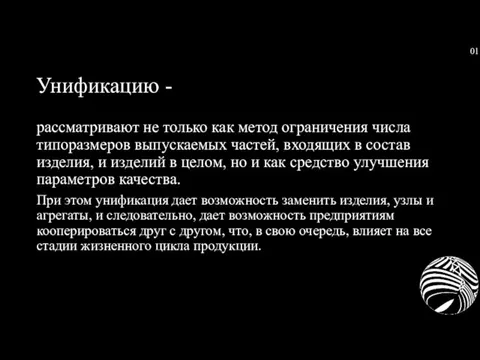 01

Унификацию -

рассматривают не только как метод ограничения числа типоразмеров выпускаемых частей, входящих в состав изделия, и изделий в целом, но и как средство улучшения параметров качества.

При этом унификация дает возможность заменить изделия, узлы и агрегаты, и следовательно, дает возможность предприятиям кооперироваться друг с другом, что, в свою очередь, влияет на все стадии жизненного цикла продукции.